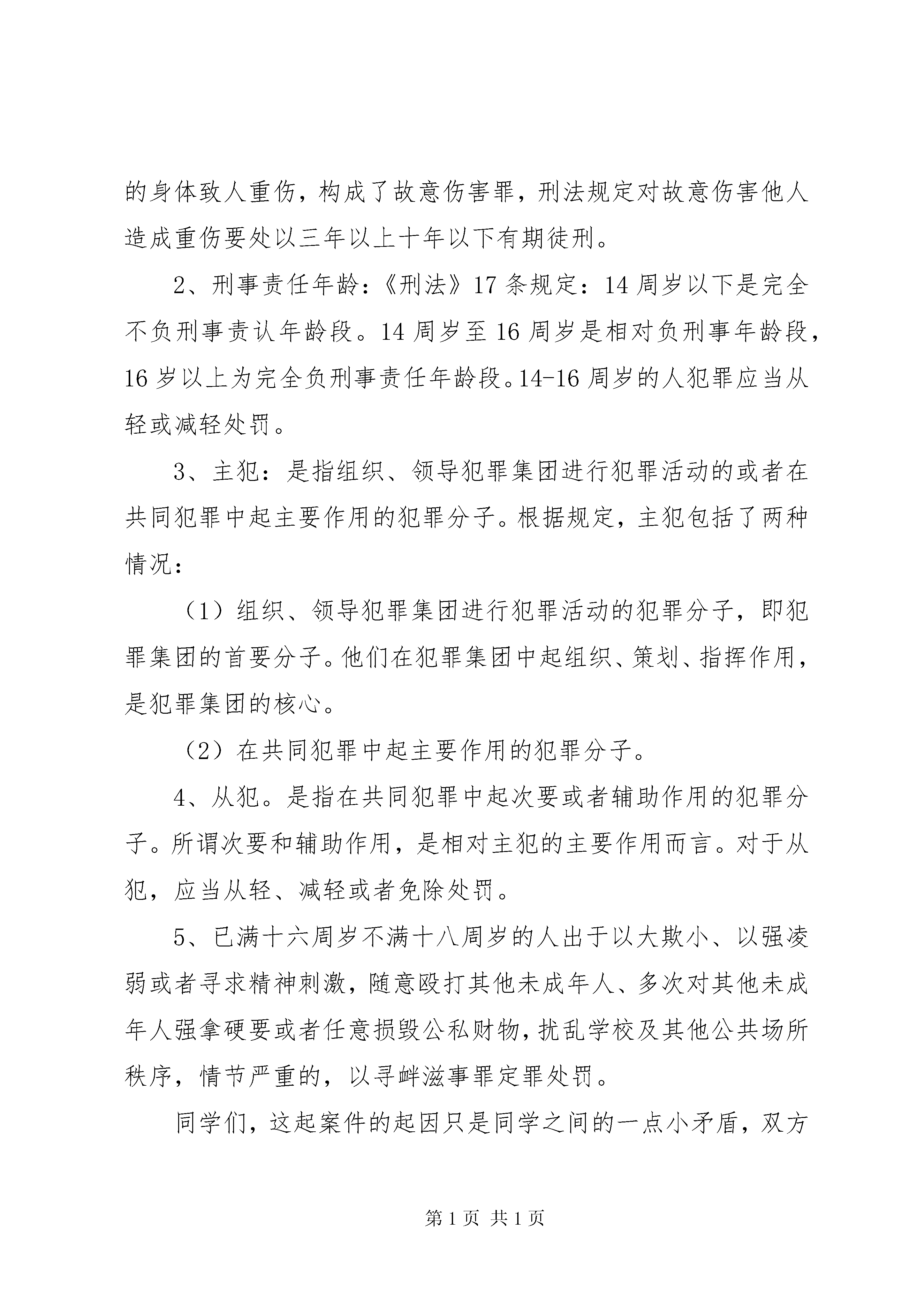 的身体致人重伤，构成了故意伤害罪，刑法规定对故意伤害他人造成重伤要处以三年以上十年以下有期徒刑。

2、刑事责任年龄：《刑法》17 条规定：14 周岁以下是完全不负刑事责认年龄段。14 周岁至 16 周岁是相对负刑事年龄段，16 岁以上为完全负刑事责任年龄段。14-16 周岁的人犯罪应当从轻或减轻处罚。

3、主犯：是指组织、领导犯罪集团进行犯罪活动的或者在共同犯罪中起主要作用的犯罪分子。根据规定，主犯包括了两种情况：

（1）组织、领导犯罪集团进行犯罪活动的犯罪分子，即犯罪集团的首要分子。他们在犯罪集团中起组织、策划、指挥作用，是犯罪集团的核心。

（2）在共同犯罪中起主要作用的犯罪分子。

4、从犯。是指在共同犯罪中起次要或者辅助作用的犯罪分子。所谓次要和辅助作用，是相对主犯的主要作用而言。对于从犯，应当从轻、减轻或者免除处罚。

5、已满十六周岁不满十八周岁的人出于以大欺小、以强凌弱或者寻求精神刺激，随意殴打其他未成年人、多次对其他未成年人强拿硬要或者任意损毁公私财物，扰乱学校及其他公共场所秩序，情节严重的，以寻衅滋事罪定罪处罚。

同学们，这起案件的起因只是同学之间的一点小矛盾，双方

第 1 页 共 1 页